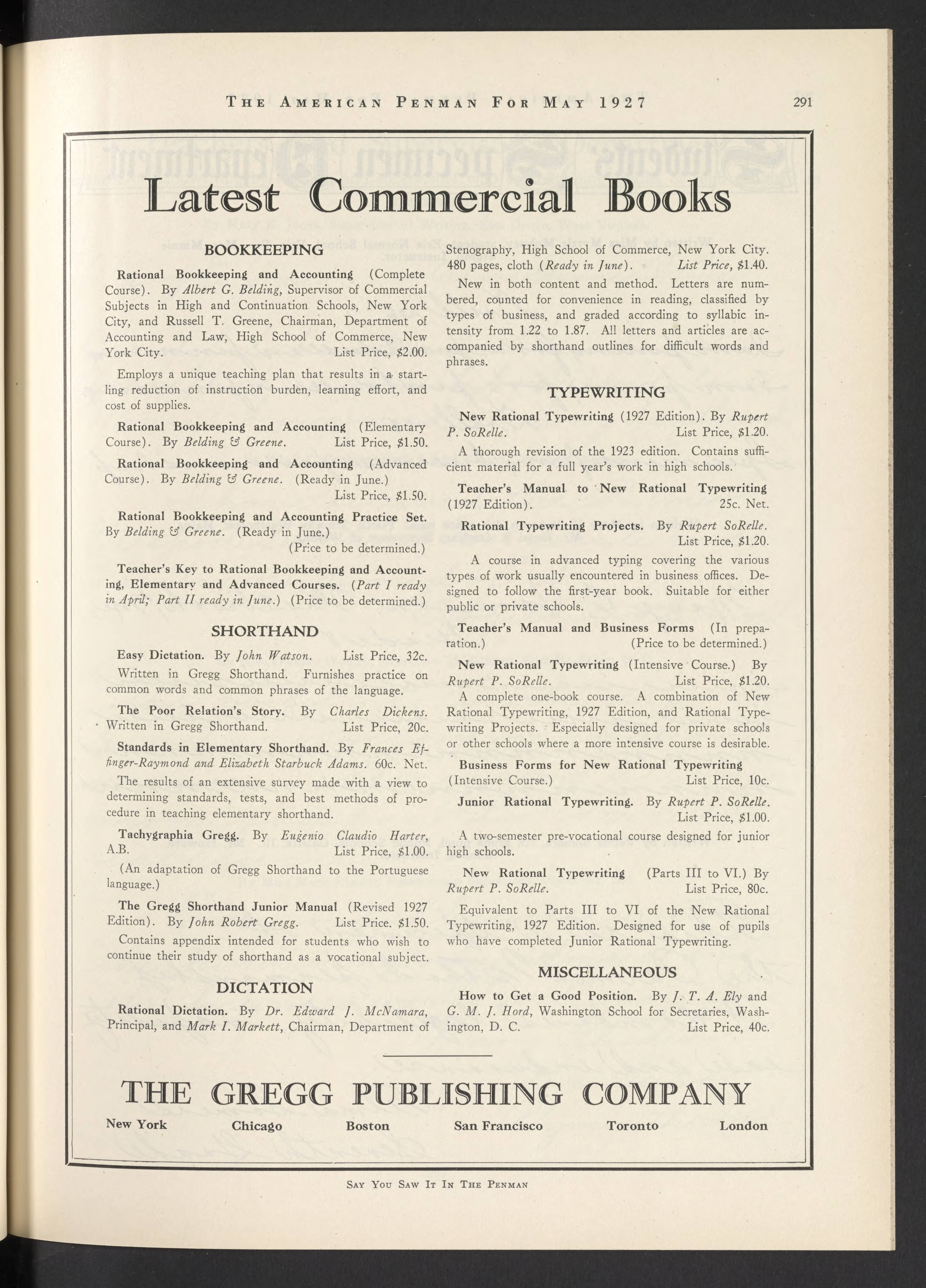 THE AMERICAN PENMAN FOR MAY 1927 291

Latest Commercial Books

BOOKKEEPING

Rational Bookkeeping and Accounting (Complete Course). By Albert G. Belding, Supervisor of Commercial Subjects in High and Continuation Schools, New York City, and Russell T. Greene, Chairman, Department of Accounting and Law, High School of Commerce, New York City. List Price, $2.00.

Employs a unique teaching plan that results in a startling reduction of instruction burden, learning effort, and cost of supplies.

Rational Bookkeeping and Accounting (Elementary Course). By Belding & Greene. List Price, $1.50.

Rational Bookkeeping and Accounting (Advanced Course). By Belding & Greene. (Ready in June.) List Price, $1.50.

Rational Bookkeeping and Accounting Practice Set. By Belding & Greene. (Ready in June.) (Price to be determined.)

Teacher's Key to Rational Bookkeeping and Accounting, Elementary and Advanced Courses. (Part I ready in April; Part II ready in June.) (Price to be determined.)

SHORTHAND

Easy Dictation. By John Watson. List Price, 32c.

Written in Gregg Shorthand. Furnishes practice on common words and common phrases of the language.

The Poor Relation's Story. By Charles Dickens. Written in Gregg Shorthand. List Price, 20c.

Standards in Elementary Shorthand. By Frances Effinger-Raymond and Elizabeth Starbuck Adams. 60c. Net.

The results of an extensive survey made with a view to determining standards, tests, and best methods of procedure in teaching elementary shorthand.

Tachygraphia Gregg. By Eugenio Claudio Harter, A.B. List Price, $1.00.

(An adaptation of Gregg Shorthand to the Portuguese language.)

The Gregg Shorthand Junior Manual (Revised 1927 Edition). By John Robert Gregg. List Price. $1.50.

Contains appendix intended for students who wish to continue their study of shorthand as a vocational subject.

DICTATION

Rational Dictation. By Dr. Edward J. McNamara, Principal, and Mark I. Markett, Chairman, Department of Stenography, High School of Commerce, New York City. 480 pages, cloth (Ready in June). List Price, $1.40.

New in both content and method. Letters are numbered, counted for convenience in reading, classified by types of business, and graded according to syllabic intensity from 1.22 to 1.87. All letters and articles are accompanied by shorthand outlines for difficult words and phrases.

TYPEWRITING

New Rational Typewriting (1927 Edition). By Rupert P. SoRelle. List Price, $1.20.

A thorough revision of the 1923 edition. Contains sufficient material for a full year's work in high schools.

Teacher's Manual to New Rational Typewriting (1927 Edition). 25c. Net.

Rational Typewriting Projects. By Rupert SoRelle. List Price, $1.20.

A course in advanced typing covering the various types of work usually encountered in business offices. Designed to follow the first-year book. Suitable for either public or private schools.

Teacher's Manual and Business Forms (In preparation.) (Price to be determined.)

New Rational Typewriting (Intensive Course.) By Rupert P. SoRelle. List Price, $1.20.

A complete one-book course. A combination of New Rational Typewriting, 1927 Edition, and Rational Typewriting Projects. Especially designed for private schools or other schools where a more intensive course is desirable.

Business Forms for New Rational Typewriting (Intensive Course.) List Price, 10c.

Junior Rational Typewriting. By Rupert P. SoRelle. List Price, $1.00.

A two-semester pre-vocational course designed for junior high schools.

New Rational Typewriting (Parts III to VI.) By Rupert P. SoRelle. List Price, 80c.

Equivalent to Parts III to VI of the New Rational Typewriting, 1927 Edition. Designed for use of pupils who have completed Junior Rational Typewriting.

MISCELLANEOUS

How to Get a Good Position. By J. T. A. Ely and G. M. J. Hord, Washington School for Secretaries, Washington, D. C. List Price, 40c.

THE GREGG PUBLISHING COMPANY

New York Chicago Boston San Francisco Toronto London

SAY YOU SAW IT IN THE PENMAN